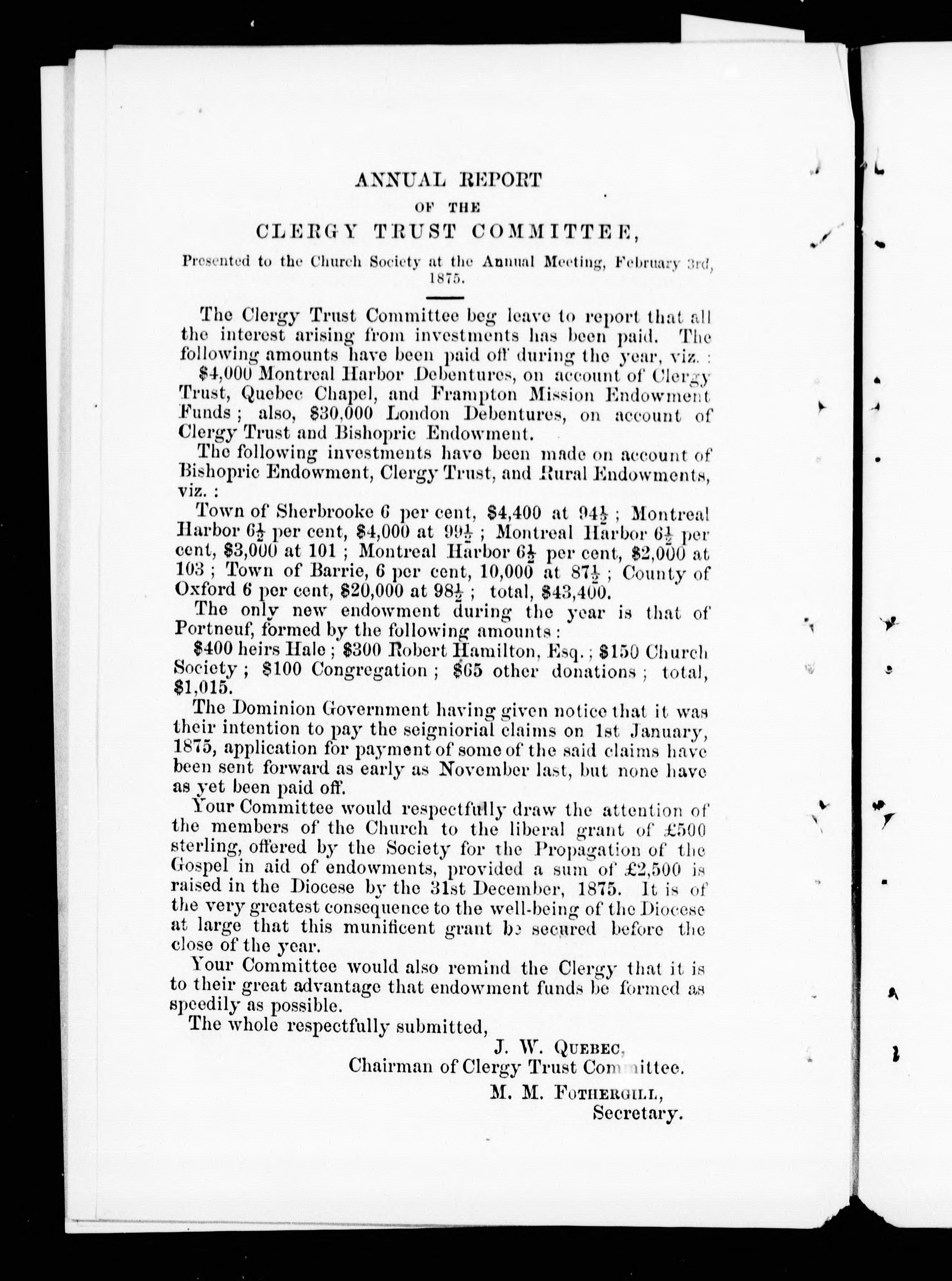 ANNUAL REPORT

OF THE

CLERGY TRUST COMMITTEE,

Presented to the Church Society at the Annual Meeting, February 3rd, 1875.

The Clergy Trust Committee beg leave to report that all the interest arising from investments has been paid. The following amounts have been paid off during the year, viz. :

$4,000 Montreal Harbor Debentures, on account of Clergy Trust, Quebec Chapel, and Frampton Mission Endowment Funds ; also, $30,000 London Debentures, on account of Clergy Trust and Bishopric Endowment.

The following investments have been made on account of Bishopric Endowment, Clergy Trust, and Rural Endowments, viz. :

Town of Sherbrooke 6 per cent, $4,400 at $94\frac{1}{2}$ ; Montreal Harbor $6\frac{1}{2}$ per cent, $4,000 at $99\frac{1}{2}$ ; Montreal Harbor $6\frac{1}{2}$ per cent, $3,000 at 101 ; Montreal Harbor $6\frac{1}{2}$ per cent, $2,000 at 103 ; Town of Barrie, 6 per cent, 10,000 at $87\frac{1}{2}$ ; County of Oxford 6 per cent, $20,000 at $98\frac{1}{2}$ ; total, $43,400.

The only new endowment during the year is that of Portneuf, formed by the following amounts :

$400 heirs Hale ; $300 Robert Hamilton, Esq. ; $150 Church Society ; $100 Congregation ; $65 other donations ; total, $1,015.

The Dominion Government having given notice that it was their intention to pay the seigniorial claims on 1st January, 1875, application for payment of some of the said claims have been sent forward as early as November last, but none have as yet been paid off.

Your Committee would respectfully draw the attention of the members of the Church to the liberal grant of £500 sterling, offered by the Society for the Propagation of the Gospel in aid of endowments, provided a sum of £2,500 is raised in the Diocese by the 31st December, 1875. It is of the very greatest consequence to the well-being of the Diocese at large that this munificent grant be secured before the close of the year.

Your Committee would also remind the Clergy that it is to their great advantage that endowment funds be formed as speedily as possible.

The whole respectfully submitted,

J. W. QUEBEC,
Chairman of Clergy Trust Committee.

M. M. FOTHERGILL,
Secretary.